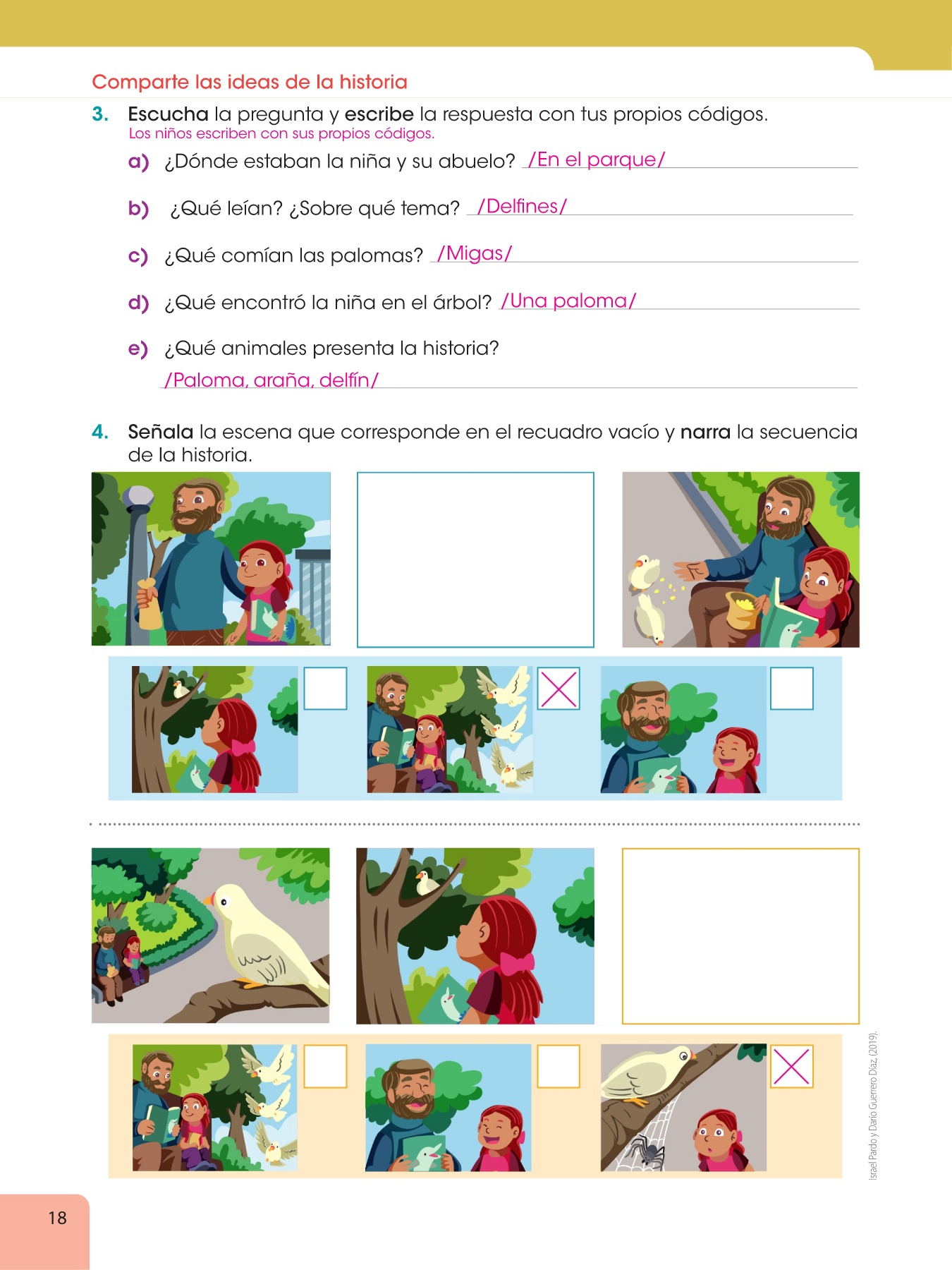 Comparte las ideas de la historia

3. Escucha la pregunta y escribe la respuesta con tus propios códigos.
Los niños escriben con sus propios códigos.

a) ¿Dónde estaban la niña y su abuelo? /En el parque/

b) ¿Qué leían? ¿Sobre qué tema? /Delfines/

c) ¿Qué comían las palomas? /Migas/

d) ¿Qué encontró la niña en el árbol? /Una paloma/

e) ¿Qué animales presenta la historia?
/Paloma, araña, delfín/

4. Señala la escena que corresponde en el recuadro vacío y narra la secuencia de la historia.

Israel Pardo y Darío Guerrero Díaz, (2019).

18